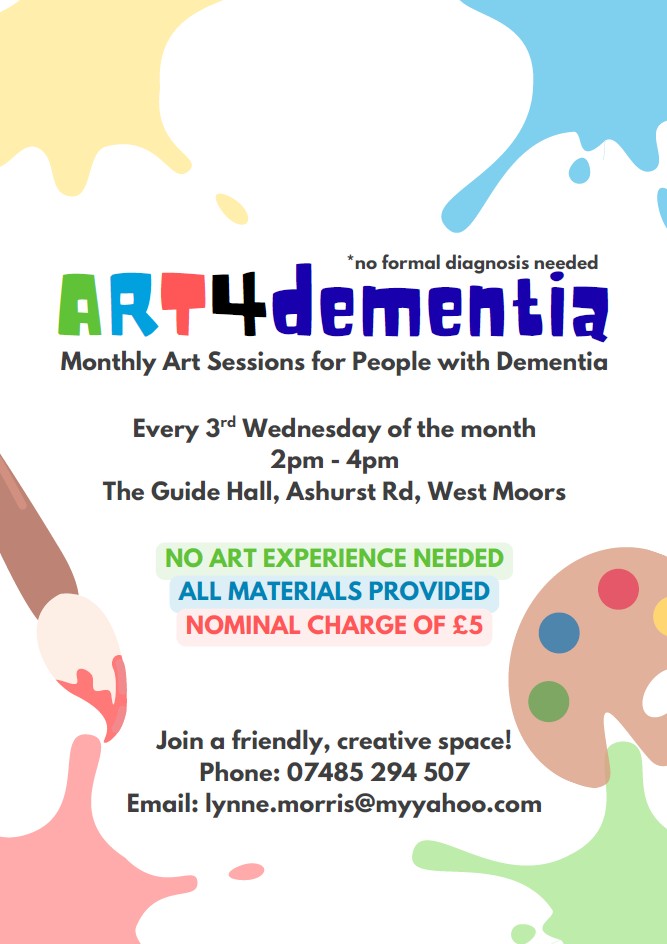 *no formal diagnosis needed

ART4dementia

Monthly Art Sessions for People with Dementia

Every 3rd Wednesday of the month
2pm - 4pm
The Guide Hall, Ashurst Rd, West Moors

NO ART EXPERIENCE NEEDED
ALL MATERIALS PROVIDED
NOMINAL CHARGE OF £5

Join a friendly, creative space!
Phone: 07485 294 507
Email: lynne.morris@myyahoo.com